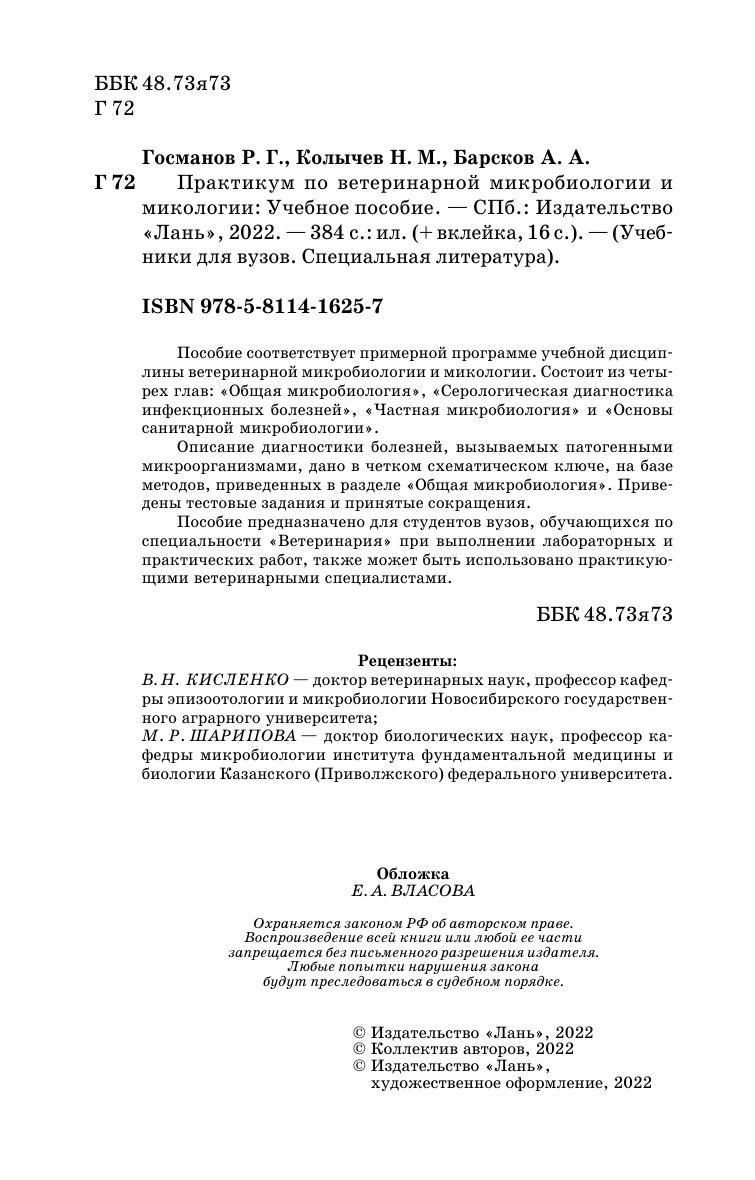 ББК 48.73я73
Г 72

Госманов Р. Г., Колычев Н. М., Барсков А. А.

Г 72 Практикум по ветеринарной микробиологии и микологии: Учебное пособие. — СПб.: Издательство «Лань», 2022. — 384 с.: ил. (+ вклейка, 16 с.). — (Учебники для вузов. Специальная литература).

ISBN 978-5-8114-1625-7

Пособие соответствует примерной программе учебной дисциплины ветеринарной микробиологии и микологии. Состоит из четырех глав: «Общая микробиология», «Серологическая диагностика инфекционных болезней», «Частная микробиология» и «Основы санитарной микробиологии».

Описание диагностики болезней, вызываемых патогенными микроорганизмами, дано в четком схематическом ключе, на базе методов, приведенных в разделе «Общая микробиология». Приведены тестовые задания и принятые сокращения.

Пособие предназначено для студентов вузов, обучающихся по специальности «Ветеринария» при выполнении лабораторных и практических работ, также может быть использовано практикующими ветеринарными специалистами.

ББК 48.73я73

Рецензенты:
В. Н. КИСЛЕНКО — доктор ветеринарных наук, профессор кафедры эпизоотологии и микробиологии Новосибирского государственного аграрного университета;
М. Р. ШАРИПОВА — доктор биологических наук, профессор кафедры микробиологии института фундаментальной медицины и биологии Казанского (Приволжского) федерального университета.

Обложка
Е. А. ВЛАСОВА

Охраняется законом РФ об авторском праве. Воспроизведение всей книги или любой ее части запрещается без письменного разрешения издателя. Любые попытки нарушения закона будут преследоваться в судебном порядке.

© Издательство «Лань», 2022
© Коллектив авторов, 2022
© Издательство «Лань», художественное оформление, 2022